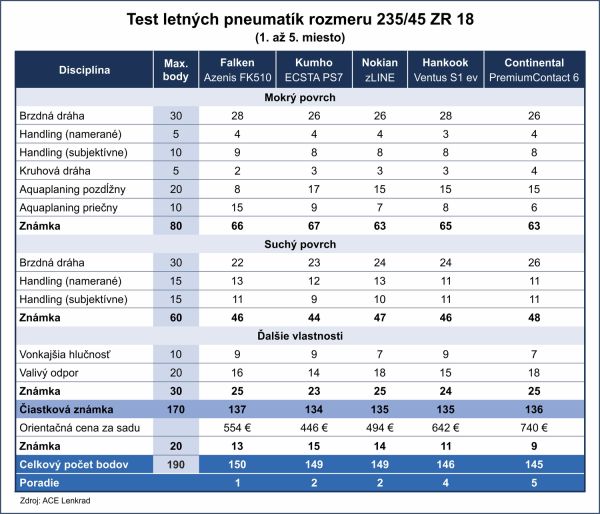 Test letných pneumatík rozmeru 235/45 ZR 18
(1. až 5. miesto)

| Disciplína | Max. body | Falken Azenis FK510 | Kumho ECSTA PS7 | Nokian zLINE | Hankook Ventus S1 ev | Continental PremiumContact 6 |
|---|---|---|---|---|---|---|
| Mokrý povrch | | | | | | |
| Brzdná dráha | 30 | 28 | 26 | 26 | 28 | 26 |
| Handling (namerané) | 5 | 4 | 4 | 4 | 3 | 4 |
| Handling (subjektívne) | 10 | 9 | 8 | 8 | 8 | 8 |
| Kruhová dráha | 5 | 2 | 3 | 3 | 3 | 4 |
| Aquaplaning pozdĺžny | 20 | 8 | 17 | 15 | 15 | 15 |
| Aquaplaning priečny | 10 | 15 | 9 | 7 | 8 | 6 |
| Známka | 80 | 66 | 67 | 63 | 65 | 63 |
| Suchý povrch | | | | | | |
| Brzdná dráha | 30 | 22 | 23 | 24 | 24 | 26 |
| Handling (namerané) | 15 | 13 | 12 | 13 | 11 | 11 |
| Handling (subjektívne) | 15 | 11 | 9 | 10 | 11 | 11 |
| Známka | 60 | 46 | 44 | 47 | 46 | 48 |
| Ďalšie vlastnosti | | | | | | |
| Vonkajšia hlučnosť | 10 | 9 | 9 | 7 | 9 | 7 |
| Valivý odpor | 20 | 16 | 14 | 18 | 15 | 18 |
| Známka | 30 | 25 | 23 | 25 | 24 | 25 |
| Čiastková známka | 170 | 137 | 134 | 135 | 135 | 136 |
| Orientačná cena za sadu | | 554 € | 446 € | 494 € | 642 € | 740 € |
| Známka | 20 | 13 | 15 | 14 | 11 | 9 |
| Celkový počet bodov | 190 | 150 | 149 | 149 | 146 | 145 |
| Poradie | | 1 | 2 | 2 | 4 | 5 |

Zdroj: ACE Lenkrad